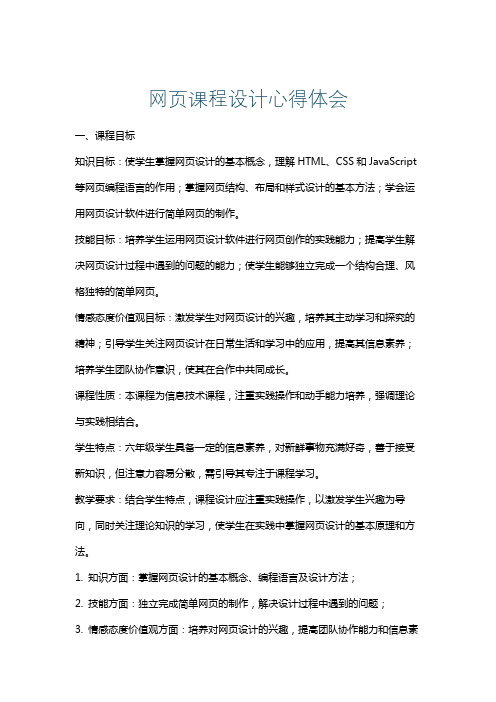 网页课程设计心得体会

一、课程目标

知识目标：使学生掌握网页设计的基本概念，理解 HTML、CSS 和 JavaScript 等网页编程语言的作用；掌握网页结构、布局和样式设计的基本方法；学会运用网页设计软件进行简单网页的制作。

技能目标：培养学生运用网页设计软件进行网页创作的实践能力；提高学生解决网页设计过程中遇到的问题的能力；使学生能够独立完成一个结构合理、风格独特的简单网页。

情感态度价值观目标：激发学生对网页设计的兴趣，培养其主动学习和探究的精神；引导学生关注网页设计在日常生活和学习中的应用，提高其信息素养；培养学生团队协作意识，使其在合作中共同成长。

课程性质：本课程为信息技术课程，注重实践操作和动手能力培养，强调理论与实践相结合。

学生特点：六年级学生具备一定的信息素养，对新鲜事物充满好奇，善于接受新知识，但注意力容易分散，需引导其专注于课程学习。

教学要求：结合学生特点，课程设计应注重实践操作，以激发学生兴趣为导向，同时关注理论知识的学习，使学生在实践中掌握网页设计的基本原理和方法。

1. 知识方面：掌握网页设计的基本概念、编程语言及设计方法；

2. 技能方面：独立完成简单网页的制作，解决设计过程中遇到的问题；

3. 情感态度价值观方面：培养对网页设计的兴趣，提高团队协作能力和信息素